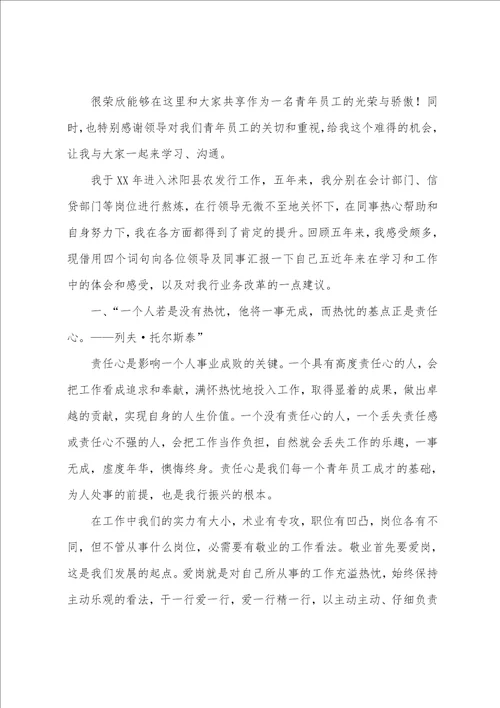 很荣欣能够在这里和大家共享作为一名青年员工的光荣与骄傲！同时，也特别感谢领导对我们青年员工的关切和重视，给我这个难得的机会，让我与大家一起来学习、沟通。

我于XX年进入沭阳县农发行工作，五年来，我分别在会计部门、信贷部门等岗位进行熬炼，在行领导无微不至地关怀下，在同事热心帮助和自身努力下，我在各方面都得到了肯定的提升。回顾五年来，我感受颇多，现借用四个词句向各位领导及同事汇报一下自己五近年来在学习和工作中的体会和感受，以及对我行业务改革的一点建议。

一、“一个人若是没有热忱，他将一事无成，而热忱的基点正是责任心。——列夫·托尔斯泰”

责任心是影响一个人事业成败的关键。一个具有高度责任心的人，会把工作看成追求和奉献，满怀热忱地投入工作，取得显着的成果，做出卓越的贡献，实现自身的人生价值。一个没有责任心的人，一个丢失责任感或责任心不强的人，会把工作当作负担，自然就会丢失工作的乐趣，一事无成，虚度年华，懊悔终身。责任心是我们每一个青年员工成才的基础，为人处事的前提，也是我行振兴的根本。

在工作中我们的实力有大小，术业有专攻，职位有凹凸，岗位各有不同，但不管从事什么岗位，必需要有敬业的工作看法。敬业首先要爱岗，这是我们发展的起点。爱岗就是对自己所从事的工作充溢热忱，始终保持主动乐观的看法，干一行爱一行，爱一行精一行，以主动主动、仔细负责